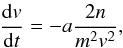 $\frac{\mathrm{d}v}{\mathrm{d}t} = -a\frac{2n}{m^2v^2},$